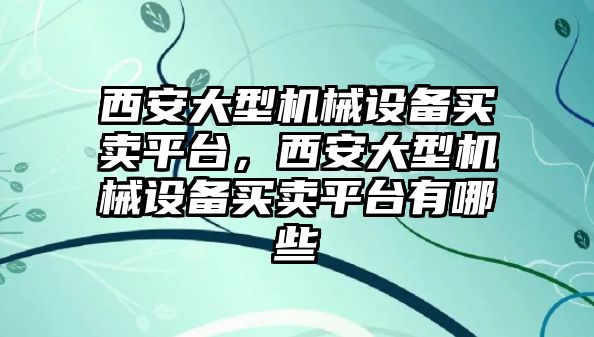 西安大型机械设备买卖平台，西安大型机械设备买卖平台有哪些